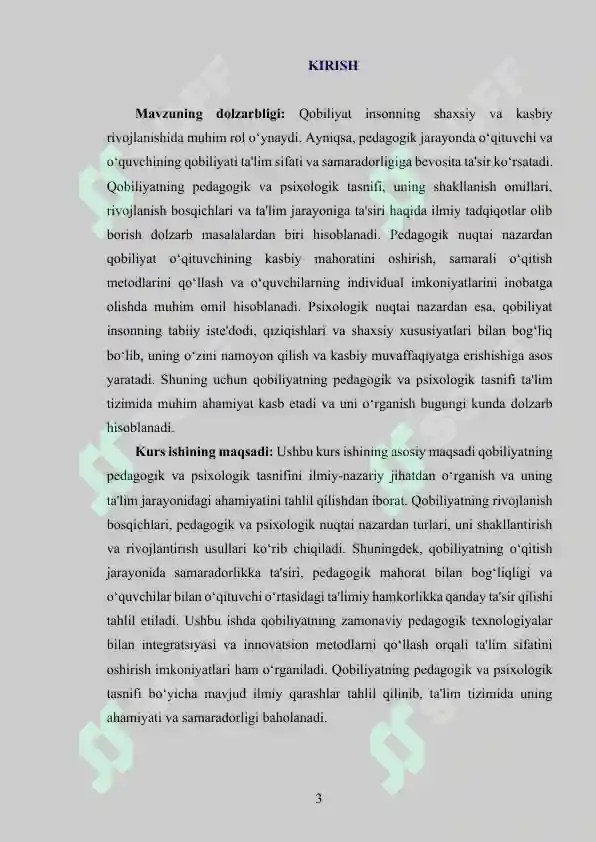 KIRISH

Mavzuning dolzarbligi: Qobiliyat insonning shaxsiy va kasbiy rivojlanishida muhim rol o‘ynaydi. Ayniqsa, pedagogik jarayonda o‘qituvchi va o‘quvchining qobiliyati ta'lim sifati va samaradorligiga bevosita ta'sir ko‘rsatadi. Qobiliyatning pedagogik va psixologik tasnifi, uning shakllanish omillari, rivojlanish bosqichlari va ta'lim jarayoniga ta'siri haqida ilmiy tadqiqotlar olib borish dolzarb masalalardan biri hisoblanadi. Pedagogik nuqtai nazardan qobiliyat o‘qituvchining kasbiy mahoratini oshirish, samarali o‘qitish metodlarini qo‘llash va o‘quvchilarning individual imkoniyatlarini inobatga olishda muhim omil hisoblanadi. Psixologik nuqtai nazardan esa, qobiliyat insonning tabiiy iste'dodi, qiziqishlari va shaxsiy xususiyatlari bilan bog‘liq bo‘lib, uning o‘zini namoyon qilish va kasbiy muvaffaqiyatga erishishiga asos yaratadi. Shuning uchun qobiliyatning pedagogik va psixologik tasnifi ta'lim tizimida muhim ahamiyat kasb etadi va uni o‘rganish bugungi kunda dolzarb hisoblanadi.

Kurs ishining maqsadi: Ushbu kurs ishining asosiy maqsadi qobiliyatning pedagogik va psixologik tasnifini ilmiy-nazariy jihatdan o‘rganish va uning ta'lim jarayonidagi ahamiyatini tahlil qilishdan iborat. Qobiliyatning rivojlanish bosqichlari, pedagogik va psixologik nuqtai nazardan turlari, uni shakllantirish va rivojlantirish usullari ko‘rib chiqiladi. Shuningdek, qobiliyatning o‘qitish jarayonida samaradorlikka ta'siri, pedagogik mahorat bilan bog‘liqligi va o‘quvchilar bilan o‘qituvchi o‘rtasidagi ta'limiy hamkorlikka qanday ta'sir qilishi tahlil etiladi. Ushbu ishda qobiliyatning zamonaviy pedagogik texnologiyalar bilan integratsiyasi va innovatsion metodlarni qo‘llash orqali ta'lim sifatini oshirish imkoniyatlari ham o‘rganiladi. Qobiliyatning pedagogik va psixologik tasnifi bo‘yicha mavjud ilmiy qarashlar tahlil qilinib, ta'lim tizimida uning ahamiyati va samaradorligi baholanadi.

3